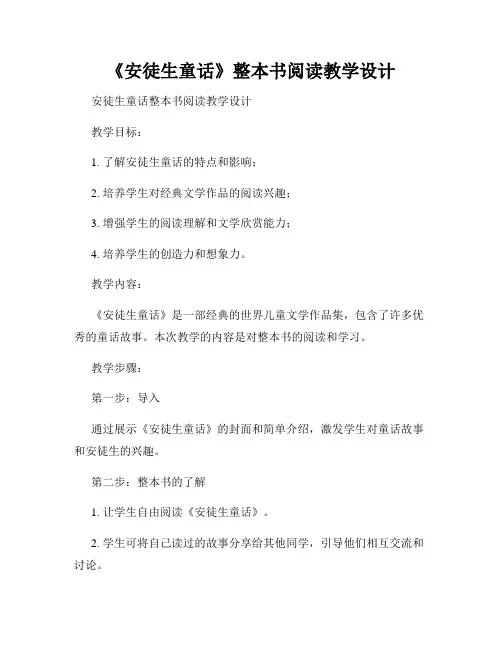 《安徒生童话》整本书阅读教学设计

安徒生童话整本书阅读教学设计

教学目标：

1. 了解安徒生童话的特点和影响；

2. 培养学生对经典文学作品的阅读兴趣；

3. 增强学生的阅读理解和文学欣赏能力；

4. 培养学生的创造力和想象力。

教学内容：

《安徒生童话》是一部经典的世界儿童文学作品集，包含了许多优秀的童话故事。本次教学的内容是对整本书的阅读和学习。

教学步骤：

第一步：导入

通过展示《安徒生童话》的封面和简单介绍，激发学生对童话故事和安徒生的兴趣。

第二步：整本书的了解

1. 让学生自由阅读《安徒生童话》。

2. 学生可将自己读过的故事分享给其他同学，引导他们相互交流和讨论。